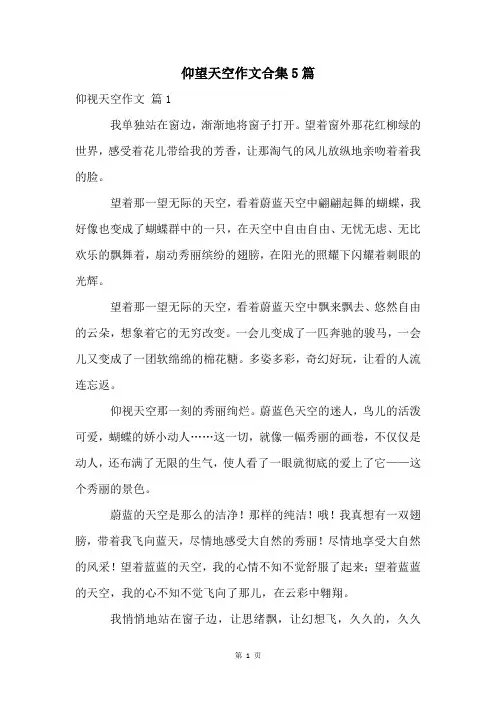 仰望天空作文合集5篇

仰视天空作文 篇1

我单独站在窗边，渐渐地将窗子打开。望着窗外那花红柳绿的世界，感受着花儿带给我的芳香，让那淘气的风儿放纵地亲吻着着我的脸。

望着那一望无际的天空，看着蔚蓝天空中翩翩起舞的蝴蝶，我好像也变成了蝴蝶群中的一只，在天空中自由自由、无忧无虑、无比欢乐的飘舞着，扇动秀丽缤纷的翅膀，在阳光的照耀下闪耀着刺眼的光辉。

望着那一望无际的天空，看着蔚蓝天空中飘来飘去、悠然自由的云朵，想象着它的无穷改变。一会儿变成了一匹奔驰的骏马，一会儿又变成了一团软绵绵的棉花糖。多姿多彩，奇幻好玩，让看的人流连忘返。

仰视天空那一刻的秀丽绚烂。蔚蓝色天空的迷人，鸟儿的活泼可爱，蝴蝶的娇小动人……这一切，就像一幅秀丽的画卷，不仅仅是动人，还布满了无限的生气，使人看了一眼就彻底的爱上了它——这个秀丽的景色。

蔚蓝的天空是那么的洁净！那样的纯洁！哦！我真想有一双翅膀，带着我飞向蓝天，尽情地感受大自然的秀丽！尽情地享受大自然的风采！望着蓝蓝的天空，我的心情不知不觉舒服了起来；望着蓝蓝的天空，我的心不知不觉飞向了那儿，在云彩中翱翔。

我悄悄地站在窗子边，让思绪飘，让幻想飞，久久的，久久

第 1 页